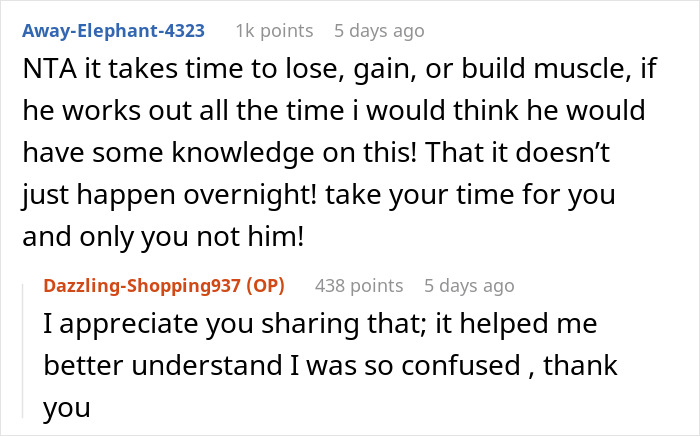 Away-Elephant-4323 1k points 5 days ago
NTA it takes time to lose, gain, or build muscle, if he works out all the time i would think he would have some knowledge on this! That it doesn’t just happen overnight! take your time for you and only you not him!

Dazzling-Shopping937 (OP) 438 points 5 days ago
I appreciate you sharing that; it helped me better understand I was so confused , thank you